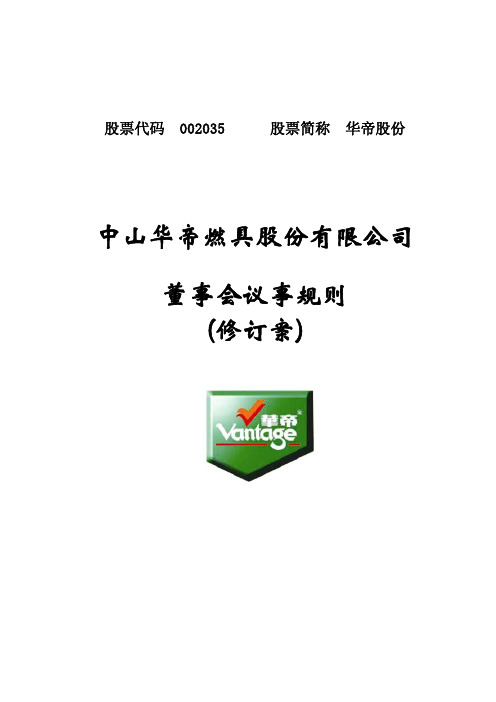 股票代码 002035 股票简称 华帝股份

中山华帝燃具股份有限公司

董事会议事规则
(修订案)

華帝
Vantage